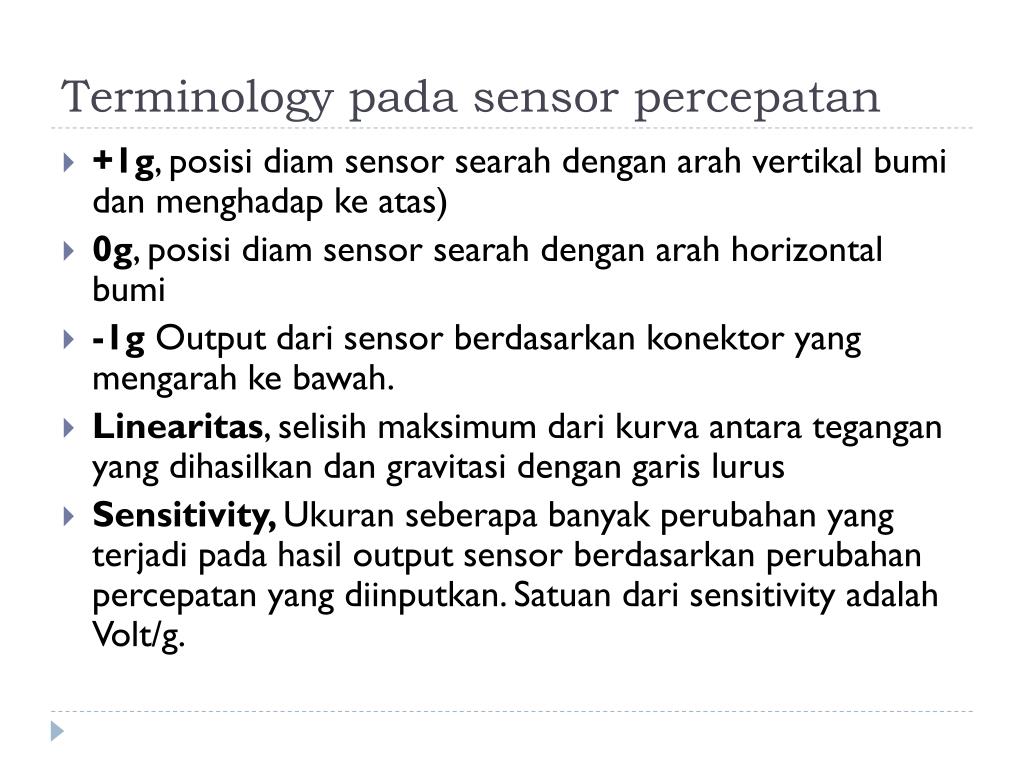 Terminology pada sensor percepatan

+1g, posisi diam sensor searah dengan arah vertikal bumi dan menghadap ke atas)

0g, posisi diam sensor searah dengan arah horizontal bumi

-1g Output dari sensor berdasarkan konektor yang mengarah ke bawah.

Linearitas, selisih maksimum dari kurva antara tegangan yang dihasilkan dan gravitasi dengan garis lurus

Sensitivity, Ukuran seberapa banyak perubahan yang terjadi pada hasil output sensor berdasarkan perubahan percepatan yang diinputkan. Satuan dari sensitivity adalah Volt/g.